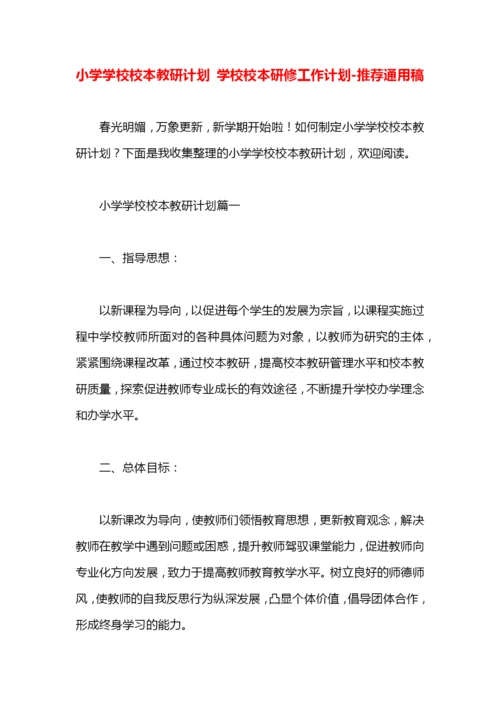 小学学校校本教研计划 学校校本研修工作计划-推荐通用稿

春光明媚，万象更新，新学期开始啦！如何制定小学学校校本教研计划？下面是我收集整理的小学学校校本教研计划，欢迎阅读。

小学学校校本教研计划篇一

一、指导思想：

以新课程为导向，以促进每个学生的发展为宗旨，以课程实施过程中学校教师所面对的各种具体问题为对象，以教师为研究的主体，紧紧围绕课程改革，通过校本教研，提高校本教研管理水平和校本教研质量，探索促进教师专业成长的有效途径，不断提升学校办学理念和办学水平。

二、总体目标：

以新课改为导向，使教师们领悟教育思想，更新教育观念，解决教师在教学中遇到问题或困惑，提升教师驾驭课堂能力，促进教师向专业化方向发展，致力于提高教师教育教学水平。树立良好的师德师风，使教师的自我反思行为纵深发展，凸显个体价值，倡导团体合作，形成终身学习的能力。